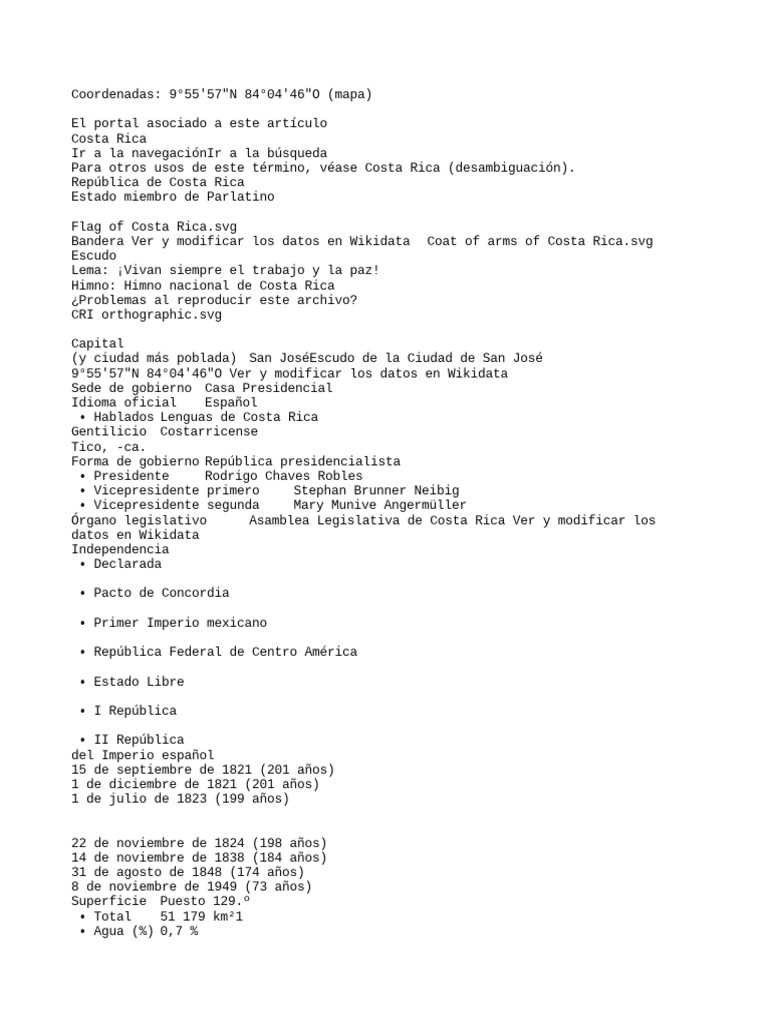 Coordenadas: 9°55'57"N 84°04'46"O (mapa)

El portal asociado a este artículo
Costa Rica
Ir a la navegaciónIr a la búsqueda
Para otros usos de este término, véase Costa Rica (desambiguación).
República de Costa Rica
Estado miembro de Parlatino

Flag of Costa Rica.svg
Bandera Ver y modificar los datos en Wikidata  Coat of arms of Costa Rica.svg
Escudo
Lema: ¡Vivan siempre el trabajo y la paz!
Himno: Himno nacional de Costa Rica
¿Problemas al reproducir este archivo?
CRI orthographic.svg

Capital
(y ciudad más poblada)  San JoséEscudo de la Ciudad de San José
9°55'57"N 84°04'46"O Ver y modificar los datos en Wikidata
Sede de gobierno  Casa Presidencial
Idioma oficial    Español
 • Hablados Lenguas de Costa Rica
Gentilicio  Costarricense
Tico, -ca.
Forma de gobierno República presidencialista
 • Presidente     Rodrigo Chaves Robles
 • Vicepresidente primero     Stephan Brunner Neibig
 • Vicepresidente segunda     Mary Munive Angermüller
Órgano legislativo     Asamblea Legislativa de Costa Rica Ver y modificar los datos en Wikidata
Independencia
 • Declarada

 • Pacto de Concordia

 • Primer Imperio mexicano

 • República Federal de Centro América

 • Estado Libre

 • I República

 • II República
del Imperio español
15 de septiembre de 1821 (201 años)
1 de diciembre de 1821 (201 años)
1 de julio de 1823 (199 años)


22 de noviembre de 1824 (198 años)
14 de noviembre de 1838 (184 años)
31 de agosto de 1848 (174 años)
8 de noviembre de 1949 (73 años)
Superficie  Puesto 129.º
 • Total    51 179 km²1
 • Agua (%) 0,7 %